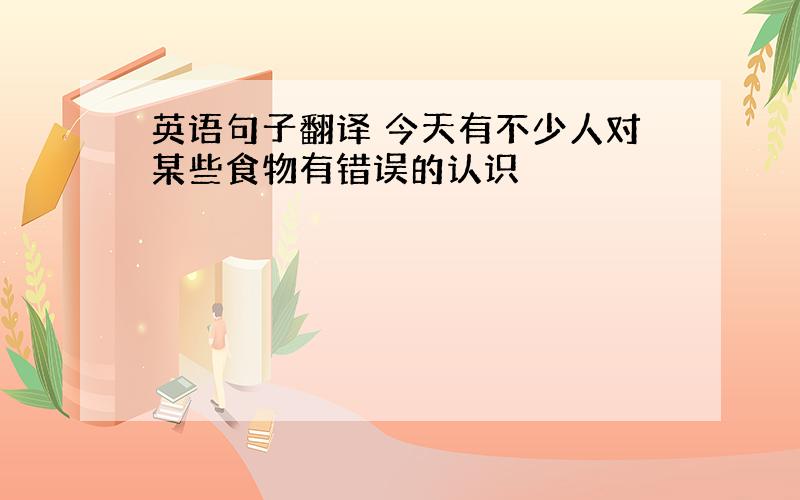 英语句子翻译 今天有不少人对某些食物有错误的认识